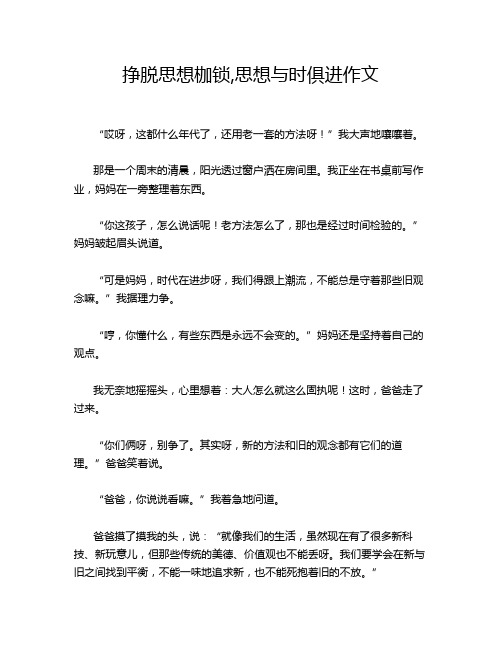 挣脱思想枷锁,思想与时俱进作文

“哎呀，这都什么年代了，还用老一套的方法呀！”我大声地嚷嚷着。

那是一个周末的清晨，阳光透过窗户洒在房间里。我正坐在书桌前写作业，妈妈在一旁整理着东西。

“你这孩子，怎么说话呢！老方法怎么了，那也是经过时间检验的。”妈妈皱起眉头说道。

“可是妈妈，时代在进步呀，我们得跟上潮流，不能总是守着那些旧观念嘛。”我据理力争。

“哼，你懂什么，有些东西是永远不会变的。”妈妈还是坚持着自己的观点。

我无奈地摇摇头，心里想着：大人怎么就这么固执呢！这时，爸爸走了过来。

“你们俩呀，别争了。其实呀，新的方法和旧的观念都有它们的道理。”爸爸笑着说。

“爸爸，你说说看嘛。”我着急地问道。

爸爸摸了摸我的头，说：“就像我们的生活，虽然现在有了很多新科技、新玩意儿，但那些传统的美德、价值观也不能丢呀。我们要学会在新与旧之间找到平衡，不能一味地追求新，也不能死抱着旧的不放。”